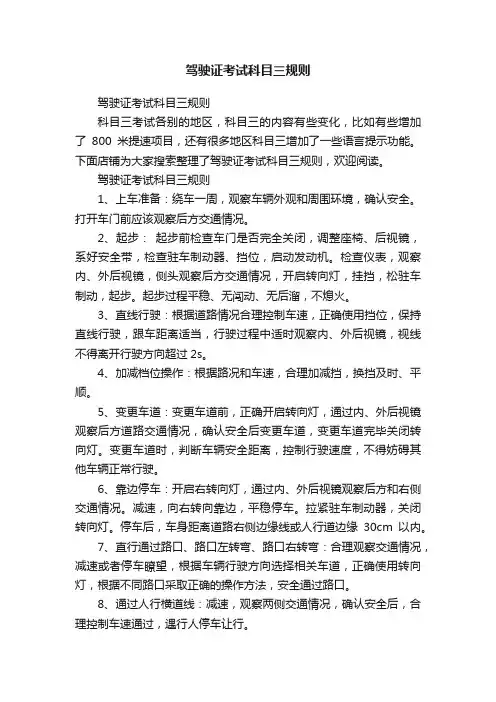 驾驶证考试科目三规则

驾驶证考试科目三规则

科目三考试各别的地区，科目三的内容有些变化，比如有些增加了 800 米提速项目，还有很多地区科目三增加了一些语言提示功能。下面店铺为大家搜索整理了驾驶证考试科目三规则，欢迎阅读。

驾驶证考试科目三规则

1、上车准备：绕车一周，观察车辆外观和周围环境，确认安全。打开车门前应该观察后方交通情况。

2、起步： 起步前检查车门是否完全关闭，调整座椅、后视镜，系好安全带，检查驻车制动器、挡位，启动发动机。检查仪表，观察内、外后视镜，侧头观察后方交通情况，开启转向灯，挂挡，松驻车制动，起步。起步过程平稳、无闯动、无后溜，不熄火。

3、直线行驶：根据道路情况合理控制车速，正确使用挡位，保持直线行驶，跟车距离适当，行驶过程中适时观察内、外后视镜，视线不得离开行驶方向超过 2s。

4、加减档位操作：根据路况和车速，合理加减挡，换挡及时、平顺。

5、变更车道：变更车道前，正确开启转向灯，通过内、外后视镜观察后方道路交通情况，确认安全后变更车道，变更车道完毕关闭转向灯。变更车道时，判断车辆安全距离，控制行驶速度，不得妨碍其他车辆正常行驶。

6、靠边停车：开启右转向灯，通过内、外后视镜观察后方和右侧交通情况。减速，向右转向靠边，平稳停车。拉紧驻车制动器，关闭转向灯。停车后，车身距离道路右侧边缘线或人行道边缘 30cm 以内。

7、直行通过路口、路口左转弯、路口右转弯：合理观察交通情况，减速或者停车瞭望，根据车辆行驶方向选择相关车道，正确使用转向灯，根据不同路口采取正确的操作方法，安全通过路口。

8、通过人行横道线：减速，观察两侧交通情况，确认安全后，合理控制车速通过，遇行人停车让行。